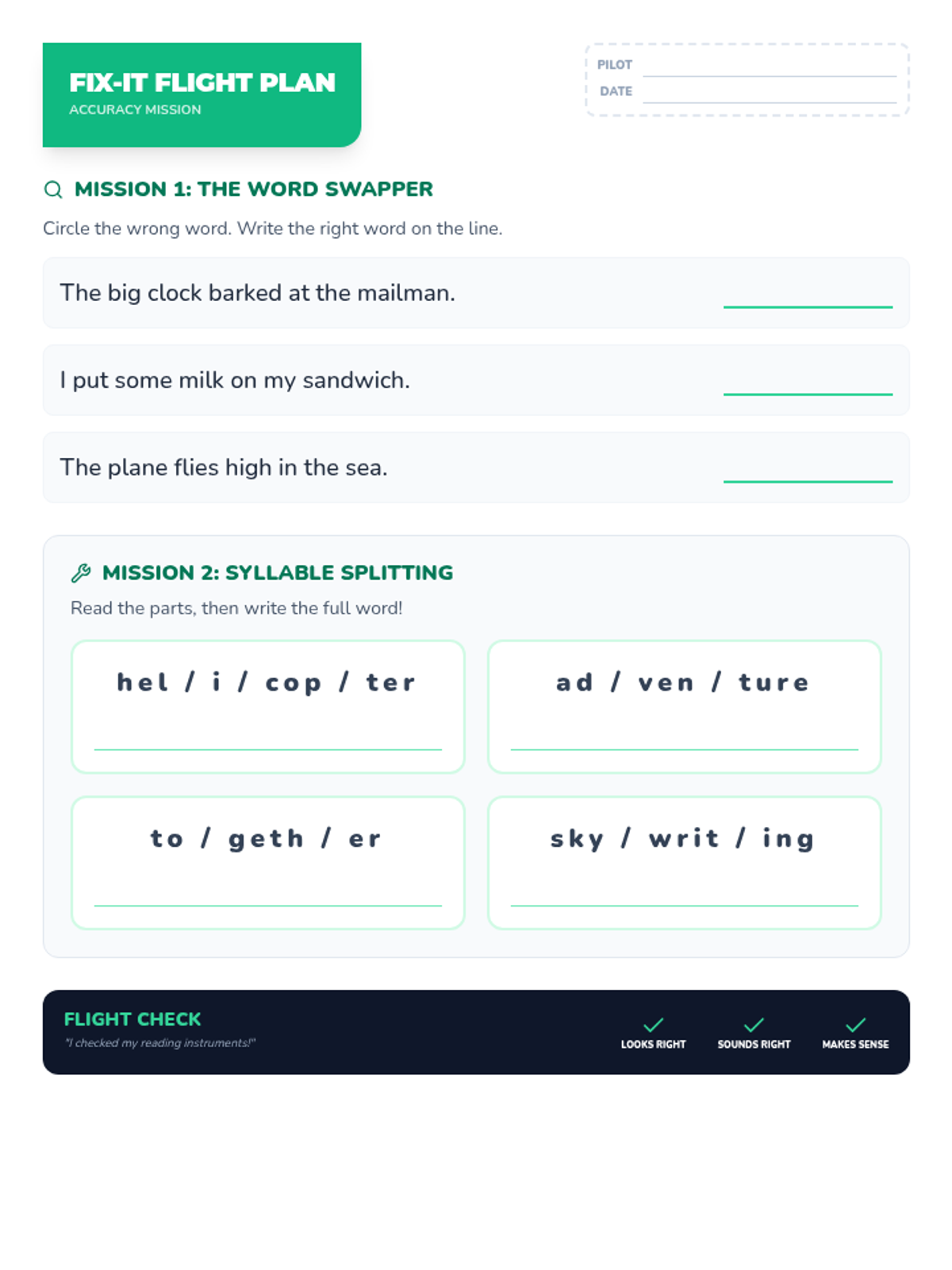 FIX-IT FLIGHT PLAN
ACCURACY MISSION

PILOT ____
DATE ____

MISSION 1: THE WORD SWAPPER

Circle the wrong word. Write the right word on the line.

The big clock barked at the mailman. ____

I put some milk on my sandwich. ____

The plane flies high in the sea. ____

MISSION 2: SYLLABLE SPLITTING

Read the parts, then write the full word!

hel / i / cop / ter
____

ad / ven / ture
____

to / geth / er
____

sky / writ / ing
____

FLIGHT CHECK
"I checked my reading instruments!"

✓ LOOKS RIGHT
✓ SOUNDS RIGHT
✓ MAKES SENSE